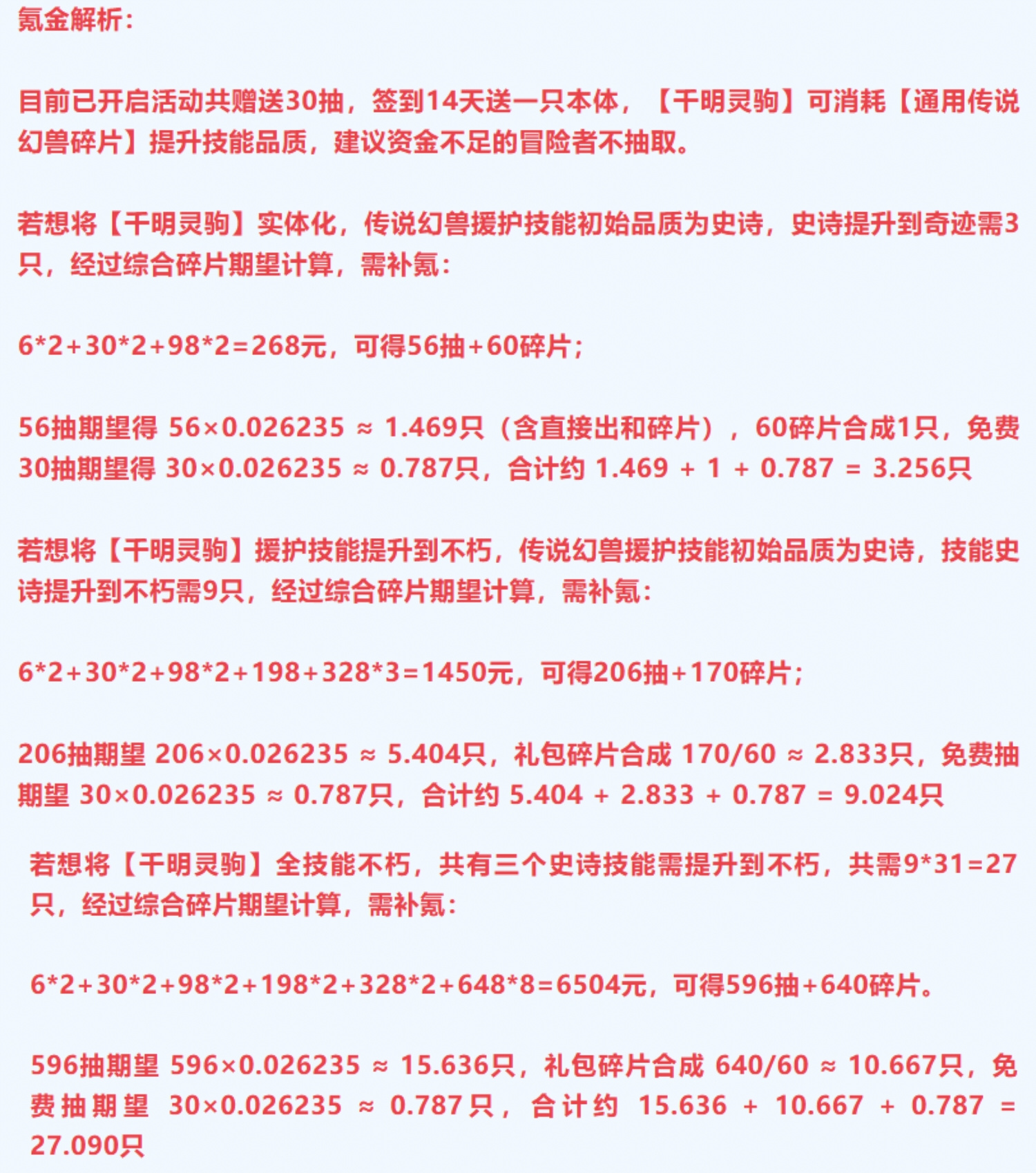 氪金解析：

目前已开启活动共赠送30抽，签到14天送一只本体，【千明灵驹】可消耗【通用传说幻兽碎片】提升技能品质，建议资金不足的冒险者不抽取。

若想将【千明灵驹】实体化，传说幻兽援护技能初始品质为史诗，史诗提升到奇迹需3只，经过综合碎片期望计算，需补氪：

6*2+30*2+98*2=268元，可得56抽+60碎片；

56抽期望得 56×0.026235 ≈ 1.469只（含直接出和碎片），60碎片合成1只，免费30抽期望得 30×0.026235 ≈ 0.787只，合计约 1.469 + 1 + 0.787 = 3.256只

若想将【千明灵驹】援护技能提升到不朽，传说幻兽援护技能初始品质为史诗，技能史诗提升到不朽需9只，经过综合碎片期望计算，需补氪：

6*2+30*2+98*2+198+328*3=1450元，可得206抽+170碎片；

206抽期望 206×0.026235 ≈ 5.404只，礼包碎片合成 170/60 ≈ 2.833只，免费抽期望 30×0.026235 ≈ 0.787只，合计约 5.404 + 2.833 + 0.787 = 9.024只

若想将【千明灵驹】全技能不朽，共有三个史诗技能需提升到不朽，共需9*31=27只，经过综合碎片期望计算，需补氪：

6*2+30*2+98*2+198*2+328*2+648*8=6504元，可得596抽+640碎片。

596抽期望 596×0.026235 ≈ 15.636只，礼包碎片合成 640/60 ≈ 10.667只，免费抽期望 30×0.026235 ≈ 0.787只，合计约 15.636 + 10.667 + 0.787 = 27.090只